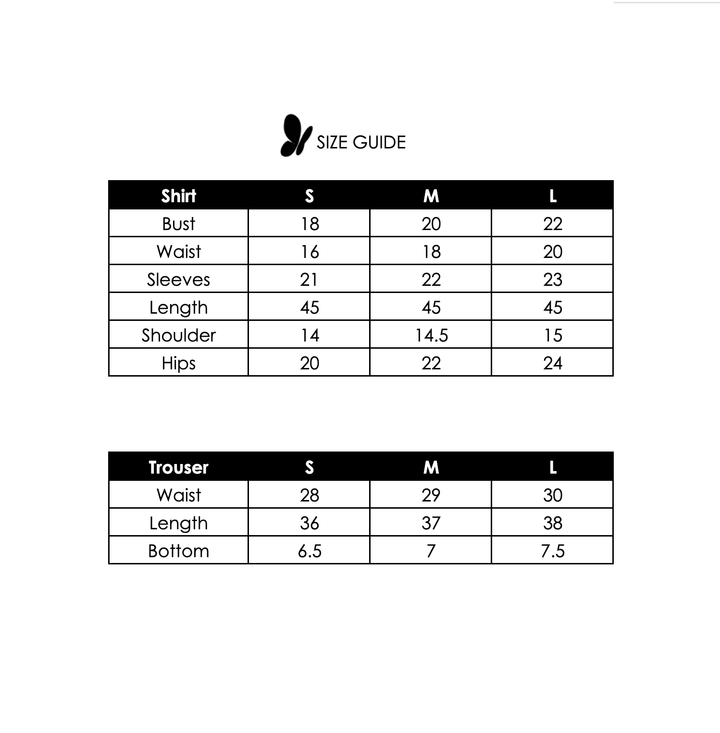 SIZE GUIDE

| Shirt | S | M | L |
|---|---|---|---|
| Bust | 18 | 20 | 22 |
| Waist | 16 | 18 | 20 |
| Sleeves | 21 | 22 | 23 |
| Length | 45 | 45 | 45 |
| Shoulder | 14 | 14.5 | 15 |
| Hips | 20 | 22 | 24 |

| Trouser | S | M | L |
|---|---|---|---|
| Waist | 28 | 29 | 30 |
| Length | 36 | 37 | 38 |
| Bottom | 6.5 | 7 | 7.5 |